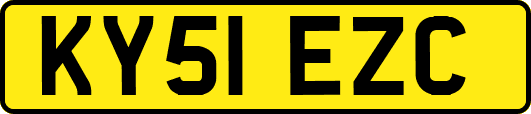 KY51 EZC